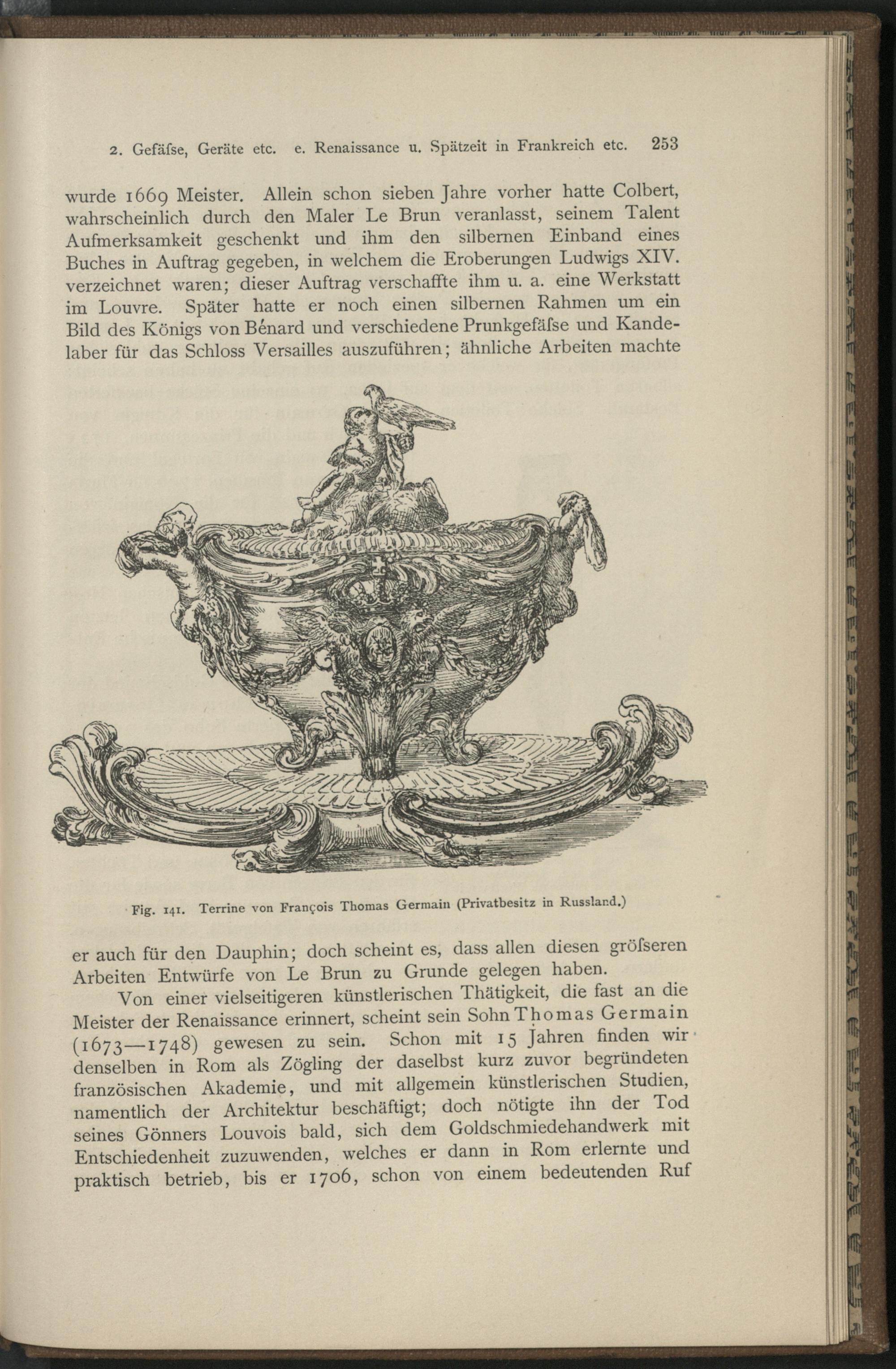 2. Gefäſse, Geräte etc. e. Renaissance u. Spätzeit in Frankreich etc. 253

wurde 1669 Meister. Allein schon sieben Jahre vorher hatte Colbert, wahrscheinlich durch den Maler Le Brun veranlasst, seinem Talent Aufmerksamkeit geschenkt und ihm den silbernen Einband eines Buches in Auftrag gegeben, in welchem die Eroberungen Ludwigs XIV. verzeichnet waren; dieser Auftrag verschaffte ihm u. a. eine Werkstatt im Louvre. Später hatte er noch einen silbernen Rahmen um ein Bild des Königs von Bénard und verschiedene Prunkgefäſse und Kandelaber für das Schloss Versailles auszuführen; ähnliche Arbeiten machte

Fig. 141. Terrine von François Thomas Germain (Privatbesitz in Russland.)

er auch für den Dauphin; doch scheint es, dass allen diesen gröſseren Arbeiten Entwürfe von Le Brun zu Grunde gelegen haben.

Von einer vielseitigeren künstlerischen Thätigkeit, die fast an die Meister der Renaissance erinnert, scheint sein Sohn Thomas Germain (1673—1748) gewesen zu sein. Schon mit 15 Jahren finden wir denselben in Rom als Zögling der daselbst kurz zuvor begründeten französischen Akademie, und mit allgemein künstlerischen Studien, namentlich der Architektur beschäftigt; doch nötigte ihn der Tod seines Gönners Louvois bald, sich dem Goldschmiedehandwerk mit Entschiedenheit zuzuwenden, welches er dann in Rom erlernte und praktisch betrieb, bis er 1706, schon von einem bedeutenden Ruf